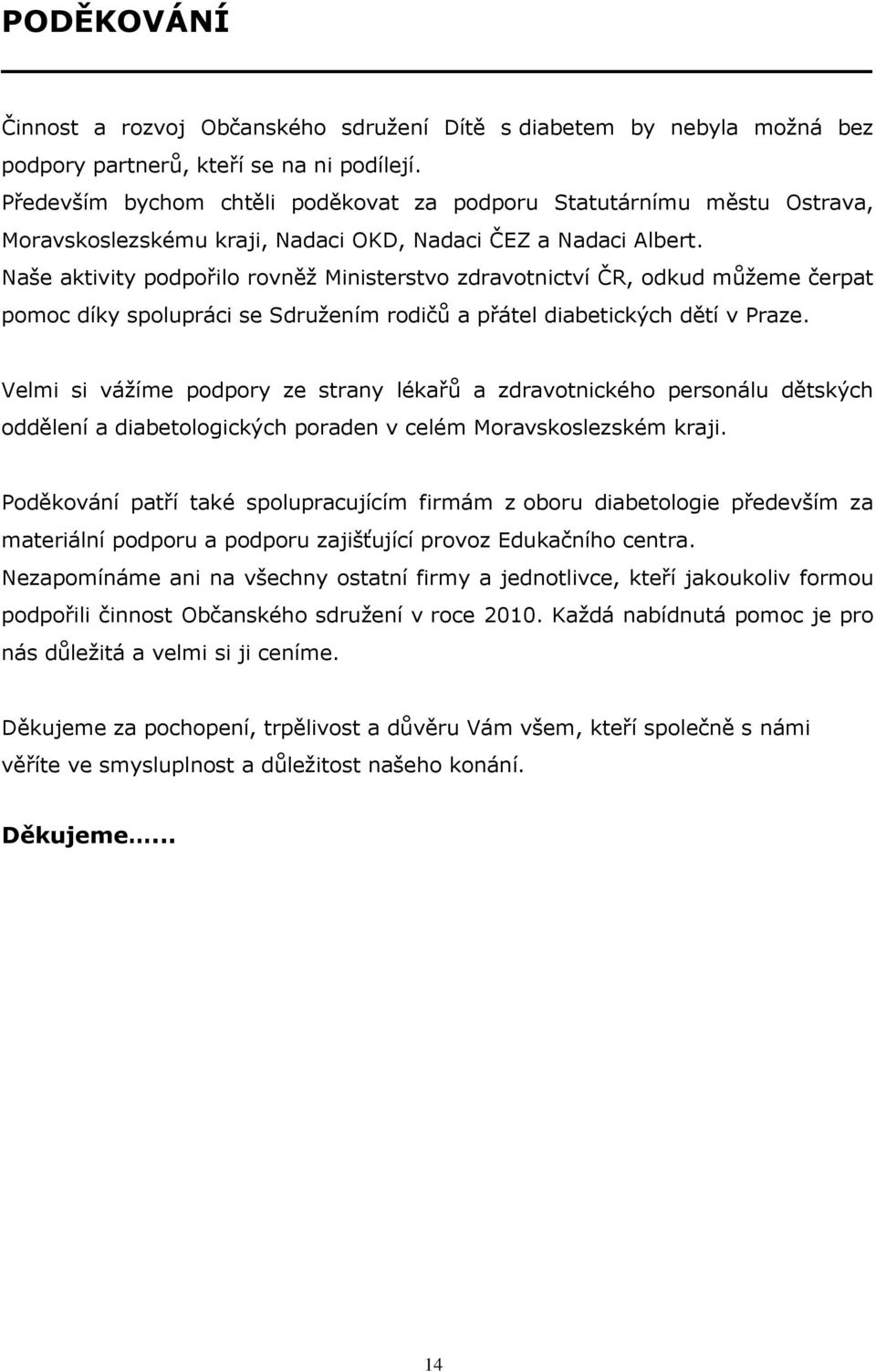 PODĚKOVÁNÍ

Činnost a rozvoj Občanského sdružení Dítě s diabetem by nebyla možná bez podpory partnerů, kteří se na ni podílejí.
Především bychom chtěli poděkovat za podporu Statutárnímu městu Ostrava, Moravskoslezskému kraji, Nadaci OKD, Nadaci ČEZ a Nadaci Albert.
Naše aktivity podpořilo rovněž Ministerstvo zdravotnictví ČR, odkud můžeme čerpat pomoc díky spolupráci se Sdružením rodičů a přátel diabetických dětí v Praze.

Velmi si vážíme podpory ze strany lékařů a zdravotnického personálu dětských oddělení a diabetologických poraden v celém Moravskoslezském kraji.

Poděkování patří také spolupracujícím firmám z oboru diabetologie především za materiální podporu a podporu zajišťující provoz Edukačního centra.
Nezapomínáme ani na všechny ostatní firmy a jednotlivce, kteří jakoukoliv formou podpořili činnost Občanského sdružení v roce 2010. Každá nabídnutá pomoc je pro nás důležitá a velmi si ji ceníme.

Děkujeme za pochopení, trpělivost a důvěru Vám všem, kteří společně s námi věříte ve smysluplnost a důležitost našeho konání.

Děkujeme……

14